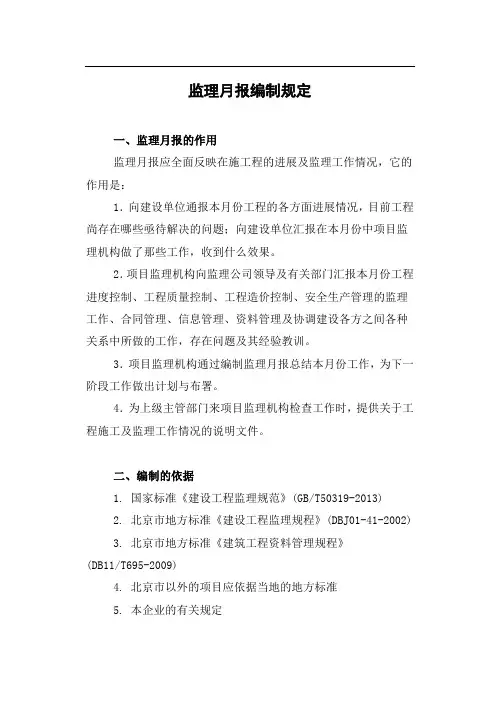 监理月报编制规定

一、监理月报的作用

监理月报应全面反映在施工程的进展及监理工作情况，它的作用是：

1. 向建设单位通报本月份工程的各方面进展情况，目前工程尚存在哪些亟待解决的问题；向建设单位汇报在本月份中项目监理机构做了那些工作，收到什么效果。

2. 项目监理机构向监理公司领导及有关部门汇报本月份工程进度控制、工程质量控制、工程造价控制、安全生产管理的监理工作、合同管理、信息管理、资料管理及协调建设各方之间各种关系中所做的工作，存在问题及其经验教训。

3. 项目监理机构通过编制监理月报总结本月份工作，为下一阶段工作做出计划与布署。

4. 为上级主管部门来项目监理机构检查工作时，提供关于工程施工及监理工作情况的说明文件。

二、编制的依据

1. 国家标准《建设工程监理规范》(GB/T50319-2013)

2. 北京市地方标准《建设工程监理规程》(DBJ01-41-2002)

3. 北京市地方标准《建筑工程资料管理规程》(DB11/T695-2009)

4. 北京市以外的项目应依据当地的地方标准

5. 本企业的有关规定